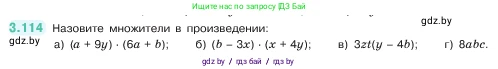 Ищите нас по запросу ГДЗ Бай

3.114 Назовите множители в произведении:

gdz.by

gdz.by

а) $(a + 9y) \cdot (6a + b)$; б) $(b - 3x) \cdot (x + 4y)$; в) $3zt(y - 4b)$; г) $8abc$.

gdz by / гдз бай / гдз by